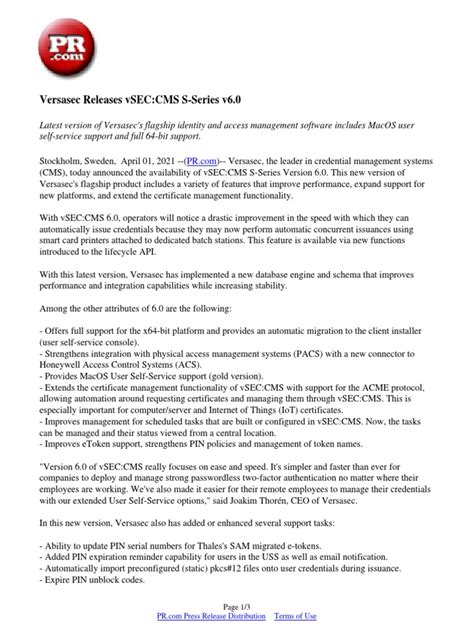 PR .com

Versasec Releases vSEC:CMS S-Series v6.0

Latest version of Versasec's flagship identity and access management software includes MacOS user self-service support and full 64-bit support.

Stockholm, Sweden, April 01, 2021 --(PR.com)-- Versasec, the leader in credential management systems (CMS), today announced the availability of vSEC:CMS S-Series Version 6.0. This new version of Versasec's flagship product includes a variety of features that improve performance, expand support for new platforms, and extend the certificate management functionality.

With vSEC:CMS 6.0, operators will notice a drastic improvement in the speed with which they can automatically issue credentials because they may now perform automatic concurrent issuances using smart card printers attached to dedicated batch stations. This feature is available via new functions introduced to the lifecycle API.

With this latest version, Versasec has implemented a new database engine and schema that improves performance and integration capabilities while increasing stability.

Among the other attributes of 6.0 are the following:

- Offers full support for the x64-bit platform and provides an automatic migration to the client installer (user self-service console).
- Strengthens integration with physical access management systems (PACS) with a new connector to Honeywell Access Control Systems (ACS).
- Provides MacOS User Self-Service support (gold version).
- Extends the certificate management functionality of vSEC:CMS with support for the ACME protocol, allowing automation around requesting certificates and managing them through vSEC:CMS. This is especially important for computer/server and Internet of Things (IoT) certificates.
- Improves management for scheduled tasks that are built or configured in vSEC:CMS. Now, the tasks can be managed and their status viewed from a central location.
- Improves eToken support, strengthens PIN policies and management of token names.

"Version 6.0 of vSEC:CMS really focuses on ease and speed. It's simpler and faster than ever for companies to deploy and manage strong passwordless two-factor authentication no matter where their employees are working. We've also made it easier for their remote employees to manage their credentials with our extended User Self-Service options," said Joakim Thorén, CEO of Versasec.

In this new version, Versasec also has added or enhanced several support tasks:

- Ability to update PIN serial numbers for Thales's SAM migrated e-tokens.
- Added PIN expiration reminder capability for users in the USS as well as email notification.
- Automatically import preconfigured (static) pkcs#12 files onto user credentials during issuance.
- Expire PIN unblock codes.

Page 1/3
PR.com Press Release Distribution Terms of Use